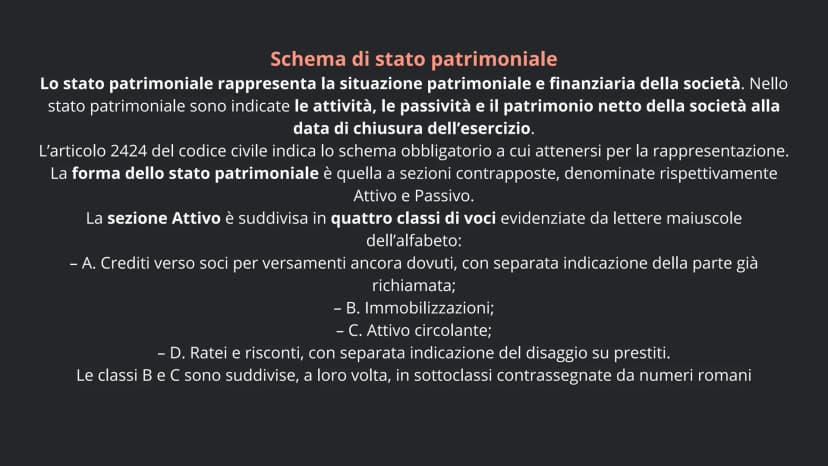 Schema di stato patrimoniale

Lo stato patrimoniale rappresenta la situazione patrimoniale e finanziaria della società. Nello stato patrimoniale sono indicate le attività, le passività e il patrimonio netto della società alla data di chiusura dell'esercizio.

L'articolo 2424 del codice civile indica lo schema obbligatorio a cui attenersi per la rappresentazione.

La forma dello stato patrimoniale è quella a sezioni contrapposte, denominate rispettivamente Attivo e Passivo.

La sezione Attivo è suddivisa in quattro classi di voci evidenziate da lettere maiuscole dell'alfabeto:

– A. Crediti verso soci per versamenti ancora dovuti, con separata indicazione della parte già richiamata;
– B. Immobilizzazioni;
– C. Attivo circolante;
– D. Ratei e risconti, con separata indicazione del disaggio su prestiti.

Le classi B e C sono suddivise, a loro volta, in sottoclassi contrassegnate da numeri romani